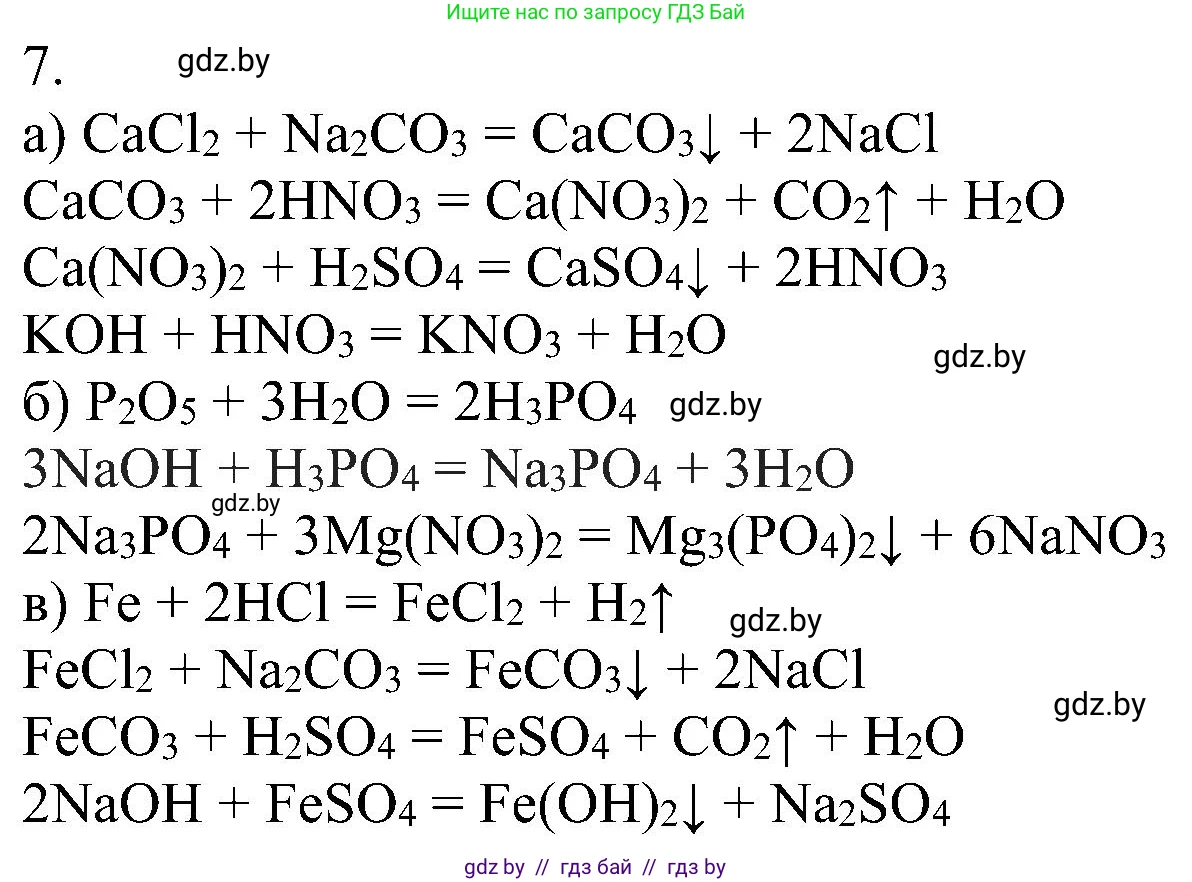 Ищите нас по запросу ГДЗ Бай

7. gdz.by

а) $CaCl_2 + Na_2CO_3 = CaCO_3\downarrow + 2NaCl$

$CaCO_3 + 2HNO_3 = Ca(NO_3)_2 + CO_2\uparrow + H_2O$

$Ca(NO_3)_2 + H_2SO_4 = CaSO_4\downarrow + 2HNO_3$

$KOH + HNO_3 = KNO_3 + H_2O$

gdz.by

б) $P_2O_5 + 3H_2O = 2H_3PO_4$ gdz.by

$3NaOH + H_3PO_4 = Na_3PO_4 + 3H_2O$

gdz.by

$2Na_3PO_4 + 3Mg(NO_3)_2 = Mg_3(PO_4)_2\downarrow + 6NaNO_3$

в) $Fe + 2HCl = FeCl_2 + H_2\uparrow$

gdz.by

$FeCl_2 + Na_2CO_3 = FeCO_3\downarrow + 2NaCl$

gdz.by

$FeCO_3 + H_2SO_4 = FeSO_4 + CO_2\uparrow + H_2O$

$2NaOH + FeSO_4 = Fe(OH)_2\downarrow + Na_2SO_4$

gdz by // гдз бай // гдз by